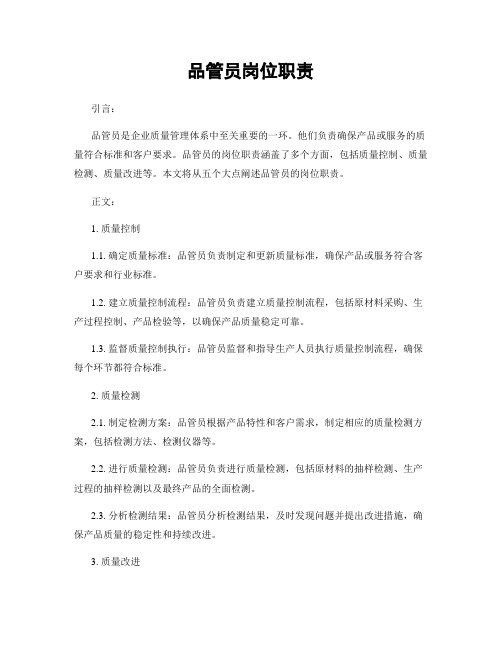 品管员岗位职责

引言：

品管员是企业质量管理体系中至关重要的一环。他们负责确保产品或服务的质量符合标准和客户要求。品管员的岗位职责涵盖了多个方面，包括质量控制、质量检测、质量改进等。本文将从五个大点阐述品管员的岗位职责。

正文：

1. 质量控制

1.1. 确定质量标准：品管员负责制定和更新质量标准，确保产品或服务符合客户要求和行业标准。

1.2. 建立质量控制流程：品管员负责建立质量控制流程，包括原材料采购、生产过程控制、产品检验等，以确保产品质量稳定可靠。

1.3. 监督质量控制执行：品管员监督和指导生产人员执行质量控制流程，确保每个环节都符合标准。

2. 质量检测

2.1. 制定检测方案：品管员根据产品特性和客户需求，制定相应的质量检测方案，包括检测方法、检测仪器等。

2.2. 进行质量检测：品管员负责进行质量检测，包括原材料的抽样检测、生产过程的抽样检测以及最终产品的全面检测。

2.3. 分析检测结果：品管员分析检测结果，及时发现问题并提出改进措施，确保产品质量的稳定性和持续改进。

3. 质量改进